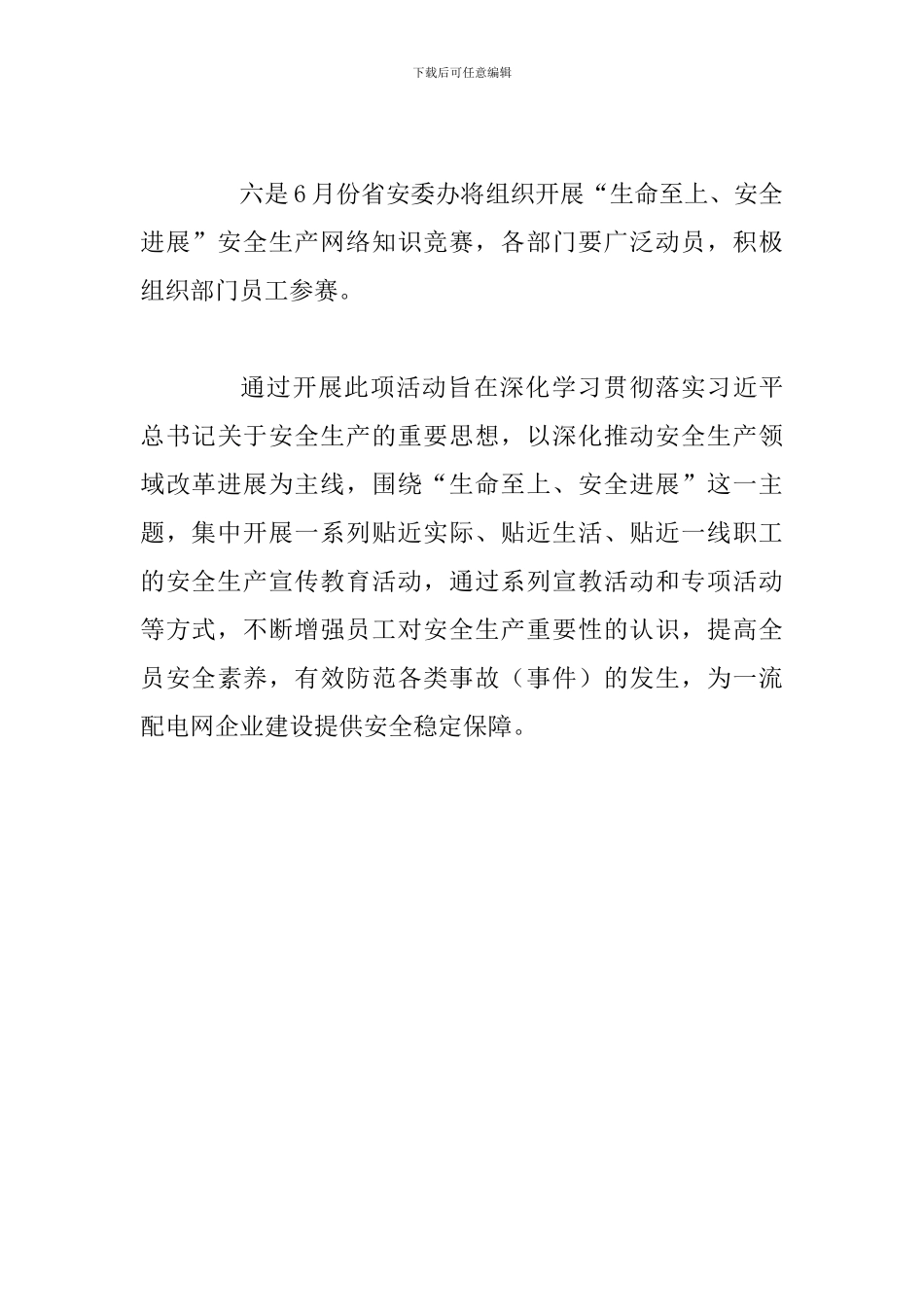 下载后可任意编辑

六是6月份省安委办将组织开展“生命至上、安全进展”安全生产网络知识竞赛，各部门要广泛动员，积极组织部门员工参赛。

通过开展此项活动旨在深化学习贯彻落实习近平总书记关于安全生产的重要思想，以深化推动安全生产领域改革进展为主线，围绕“生命至上、安全进展”这一主题，集中开展一系列贴近实际、贴近生活、贴近一线职工的安全生产宣传教育活动，通过系列宣教活动和专项活动等方式，不断增强员工对安全生产重要性的认识，提高全员安全素养，有效防范各类事故（事件）的发生，为一流配电网企业建设提供安全稳定保障。